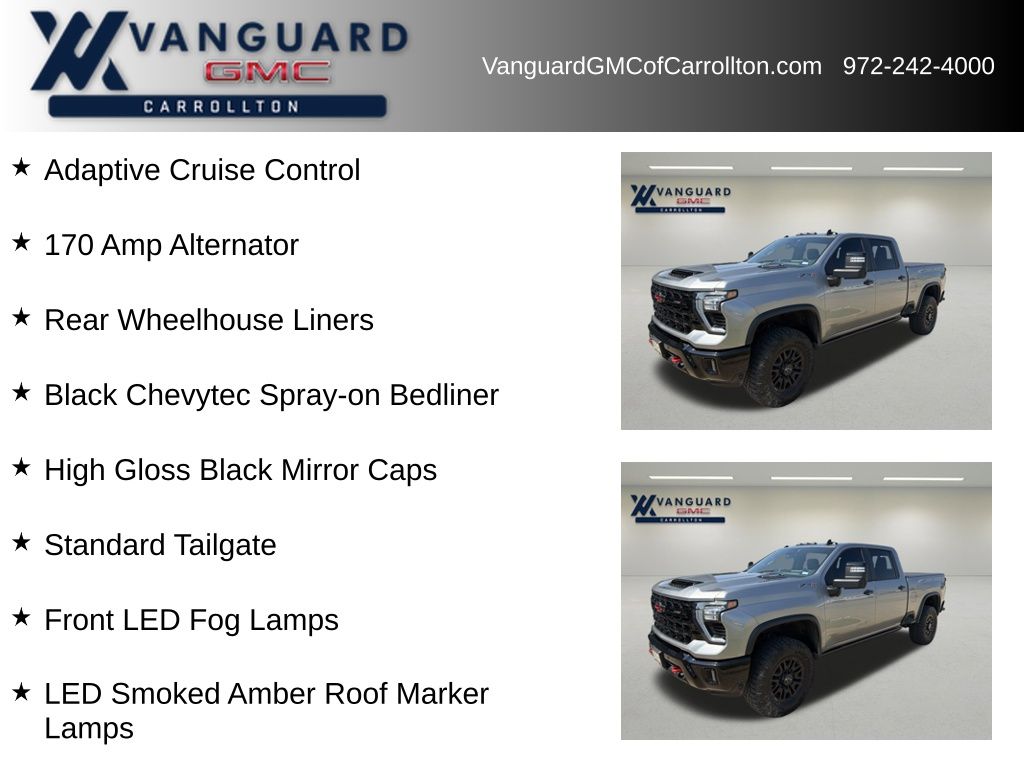 VANGUARD
GMC
CARROLLTON

VanguardGMCofCarrollton.com 972-242-4000

★ Adaptive Cruise Control

★ 170 Amp Alternator

★ Rear Wheelhouse Liners

★ Black Chevytec Spray-on Bedliner

★ High Gloss Black Mirror Caps

★ Standard Tailgate

★ Front LED Fog Lamps

★ LED Smoked Amber Roof Marker Lamps

VANGUARD
GMC
CARROLLTON

VANGUARD
GMC
CARROLLTON